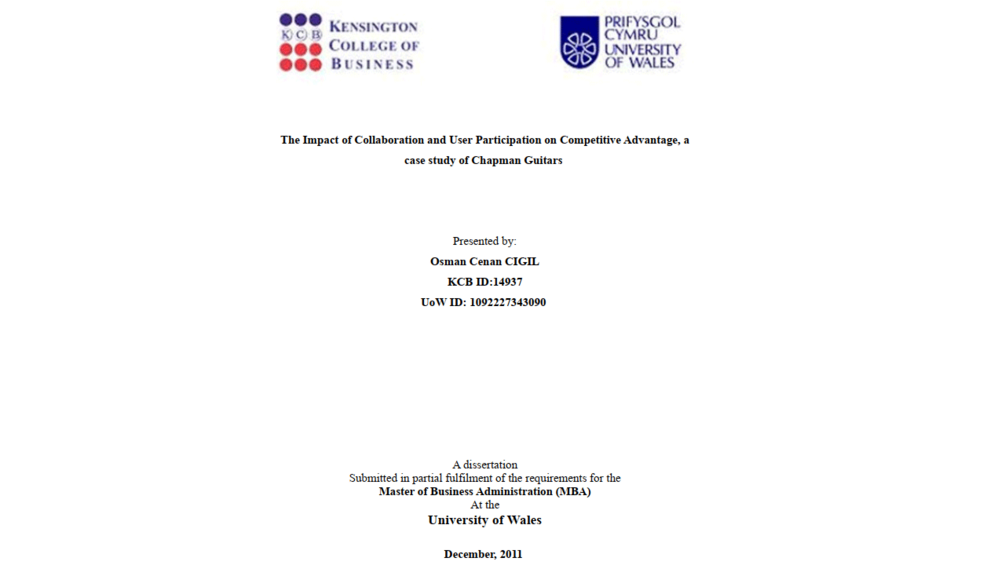 K C B
KENSINGTON COLLEGE OF BUSINESS

PRIFYSGOL CYMRU UNIVERSITY OF WALES

The Impact of Collaboration and User Participation on Competitive Advantage, a case study of Chapman Guitars

Presented by:
Osman Cenan CIGIL
KCB ID:14937
UoW ID: 1092227343090

A dissertation
Submitted in partial fulfilment of the requirements for the
Master of Business Administration (MBA)
At the
University of Wales

December, 2011